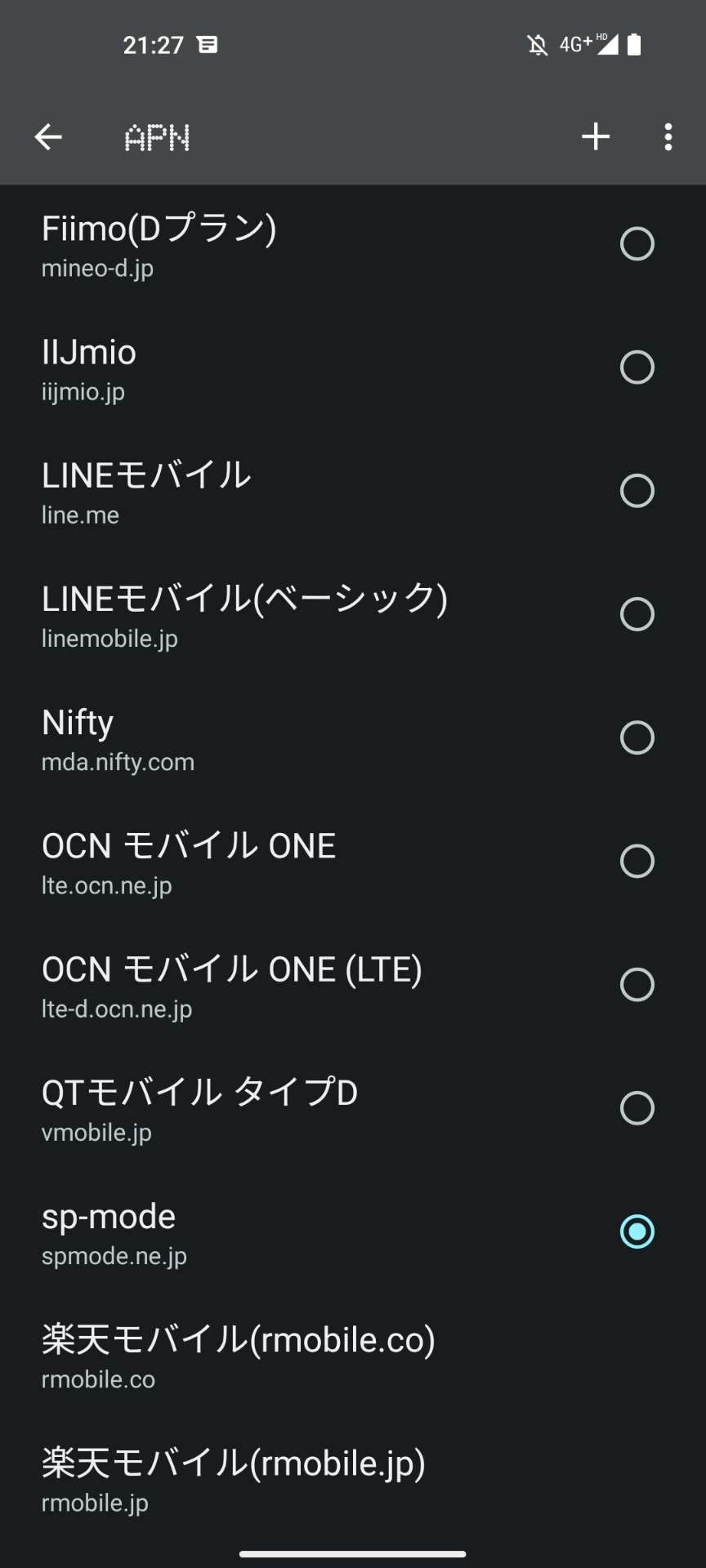 21:27

4G+ HD

APN

Fiimo(Dプラン)
mineo-d.jp

IIJmio
iijmio.jp

LINEモバイル
line.me

LINEモバイル(ベーシック)
linemobile.jp

Nifty
mda.nifty.com

OCN モバイル ONE
lte.ocn.ne.jp

OCN モバイル ONE (LTE)
lte-d.ocn.ne.jp

QTモバイル タイプD
vmobile.jp

sp-mode
spmode.ne.jp

楽天モバイル(rmobile.co)
rmobile.co

楽天モバイル(rmobile.jp)
rmobile.jp